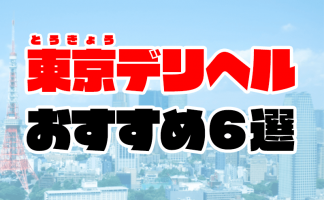 とうきょう
東京デリヘル
おすすめ6選